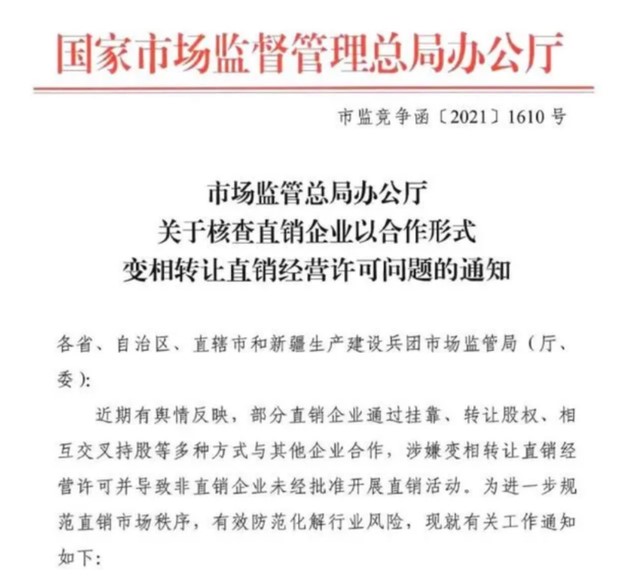 国家市场监督管理总局办公厅

市监竞争函〔2021〕1610号

市场监管总局办公厅
关于核查直销企业以合作形式
变相转让直销经营许可问题的通知

各省、自治区、直辖市和新疆生产建设兵团市场监管局（厅、委）：

近期有舆情反映，部分直销企业通过挂靠、转让股权、相互交叉持股等多种方式与其他企业合作，涉嫌变相转让直销经营许可并导致非直销企业未经批准开展直销活动。为进一步规范直销市场秩序，有效防范化解行业风险，现就有关工作通知如下：